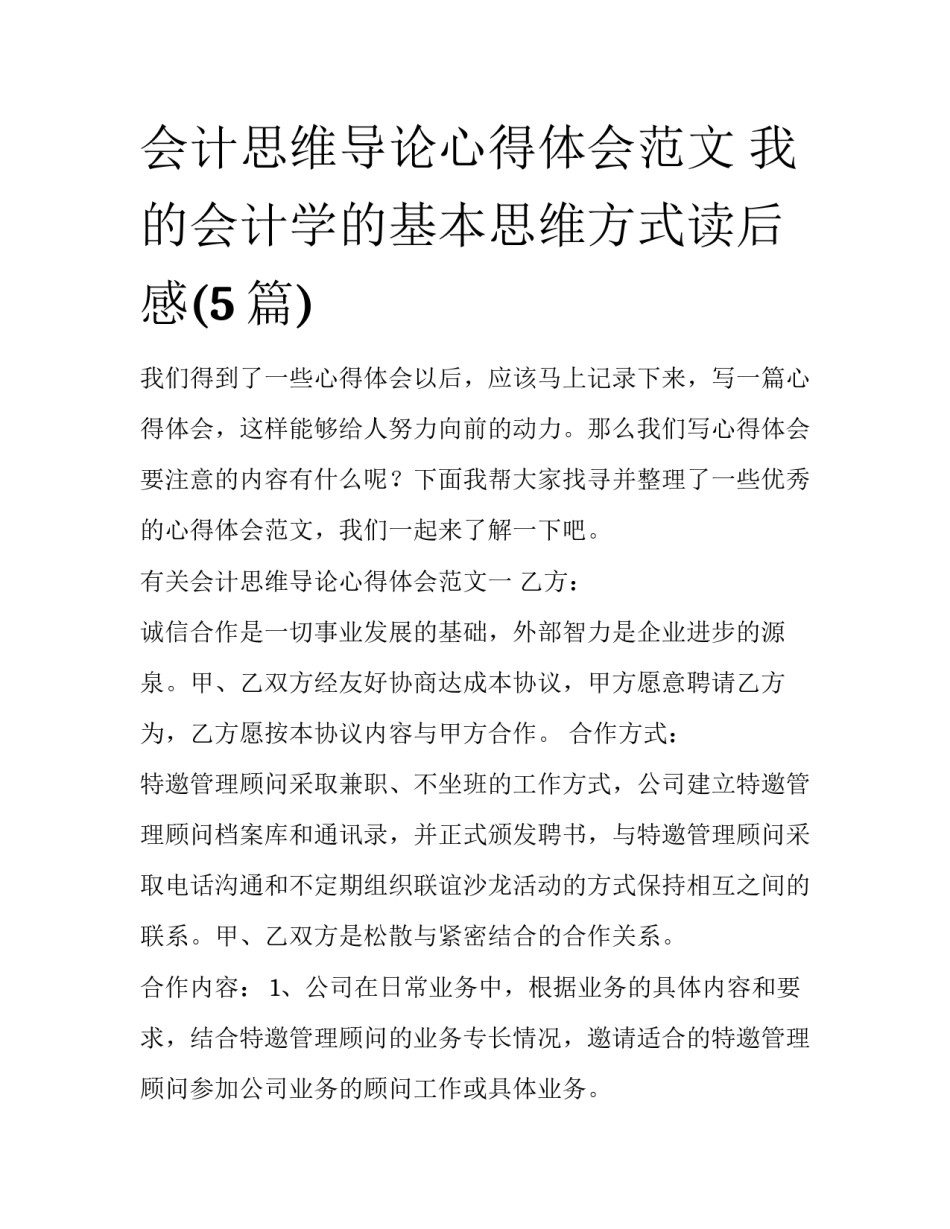 会计思维导论心得体会范文 我的会计学的基本思维方式读后感(5 篇)

我们得到了一些心得体会以后，应该马上记录下来，写一篇心得体会，这样能够给人努力向前的动力。那么我们写心得体会要注意的内容有什么呢？下面我帮大家找寻并整理了一些优秀的心得体会范文，我们一起来了解一下吧。

有关会计思维导论心得体会范文一 乙方：

诚信合作是一切事业发展的基础，外部智力是企业进步的源泉。甲、乙双方经友好协商达成本协议，甲方愿意聘请乙方为，乙方愿按本协议内容与甲方合作。 合作方式：

特邀管理顾问采取兼职、不坐班的工作方式，公司建立特邀管理顾问档案库和通讯录，并正式颁发聘书，与特邀管理顾问采取电话沟通和不定期组织联谊沙龙活动的方式保持相互之间的联系。甲、乙双方是松散与紧密结合的合作关系。

合作内容： 1、公司在日常业务中，根据业务的具体内容和要求，结合特邀管理顾问的业务专长情况，邀请适合的特邀管理顾问参加公司业务的顾问工作或具体业务。